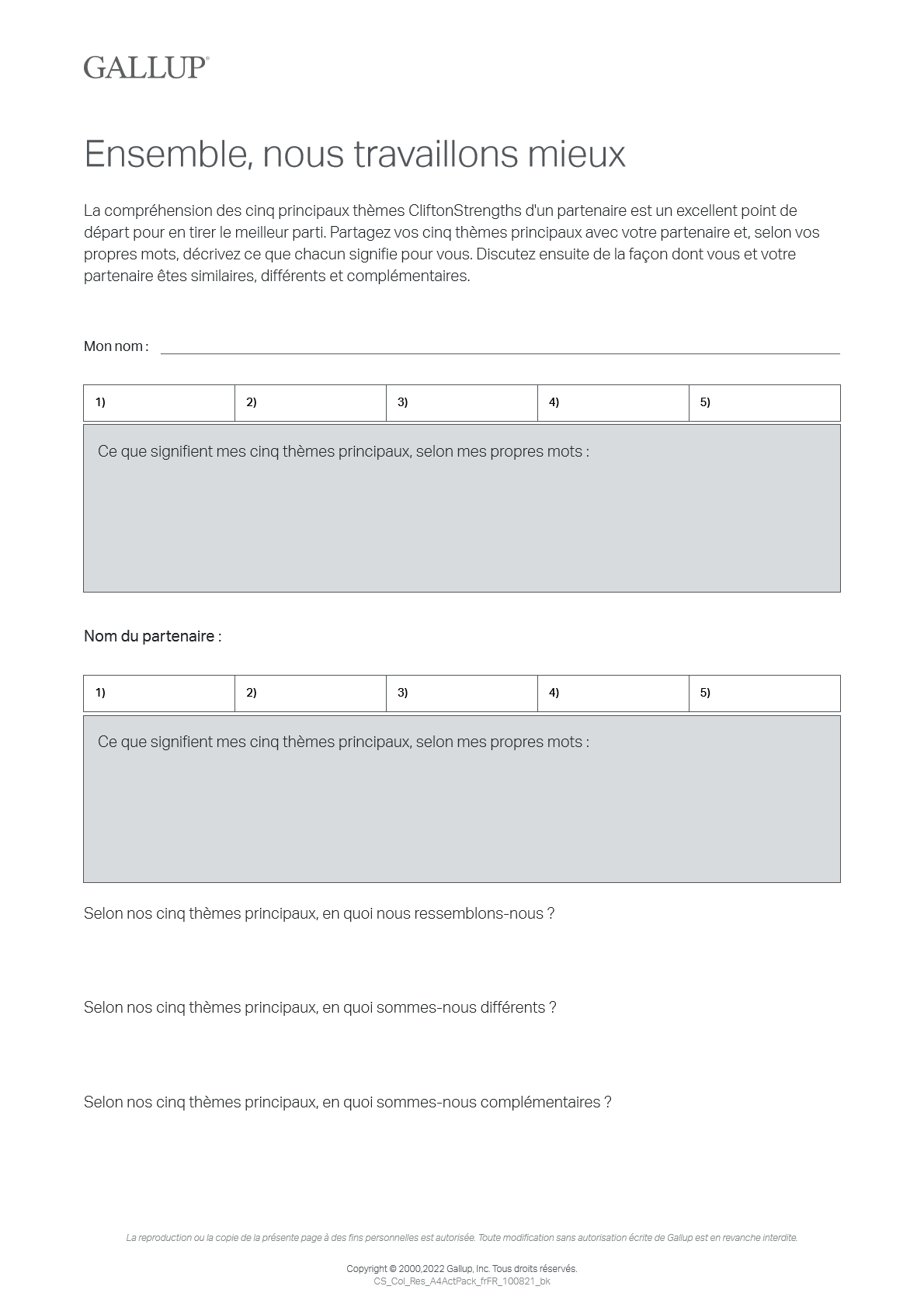 GALLUP®

Ensemble, nous travaillons mieux

La compréhension des cinq principaux thèmes CliftonStrengths d'un partenaire est un excellent point de départ pour en tirer le meilleur parti. Partagez vos cinq thèmes principaux avec votre partenaire et, selon vos propres mots, décrivez ce que chacun signifie pour vous. Discutez ensuite de la façon dont vous et votre partenaire êtes similaires, différents et complémentaires.

Mon nom :

| 1) | 2) | 3) | 4) | 5) |
|---|---|---|---|---|

Ce que signifient mes cinq thèmes principaux, selon mes propres mots :

Nom du partenaire :

| 1) | 2) | 3) | 4) | 5) |
|---|---|---|---|---|

Ce que signifient mes cinq thèmes principaux, selon mes propres mots :

Selon nos cinq thèmes principaux, en quoi nous ressemblons-nous ?

Selon nos cinq thèmes principaux, en quoi sommes-nous différents ?

Selon nos cinq thèmes principaux, en quoi sommes-nous complémentaires ?

La reproduction ou la copie de la présente page à des fins personnelles est autorisée. Toute modification sans autorisation écrite de Gallup est en revanche interdite.

Copyright © 2000,2022 Gallup, Inc. Tous droits réservés.
CS_Col_Res_A4ActPack_frFR_100821_bk